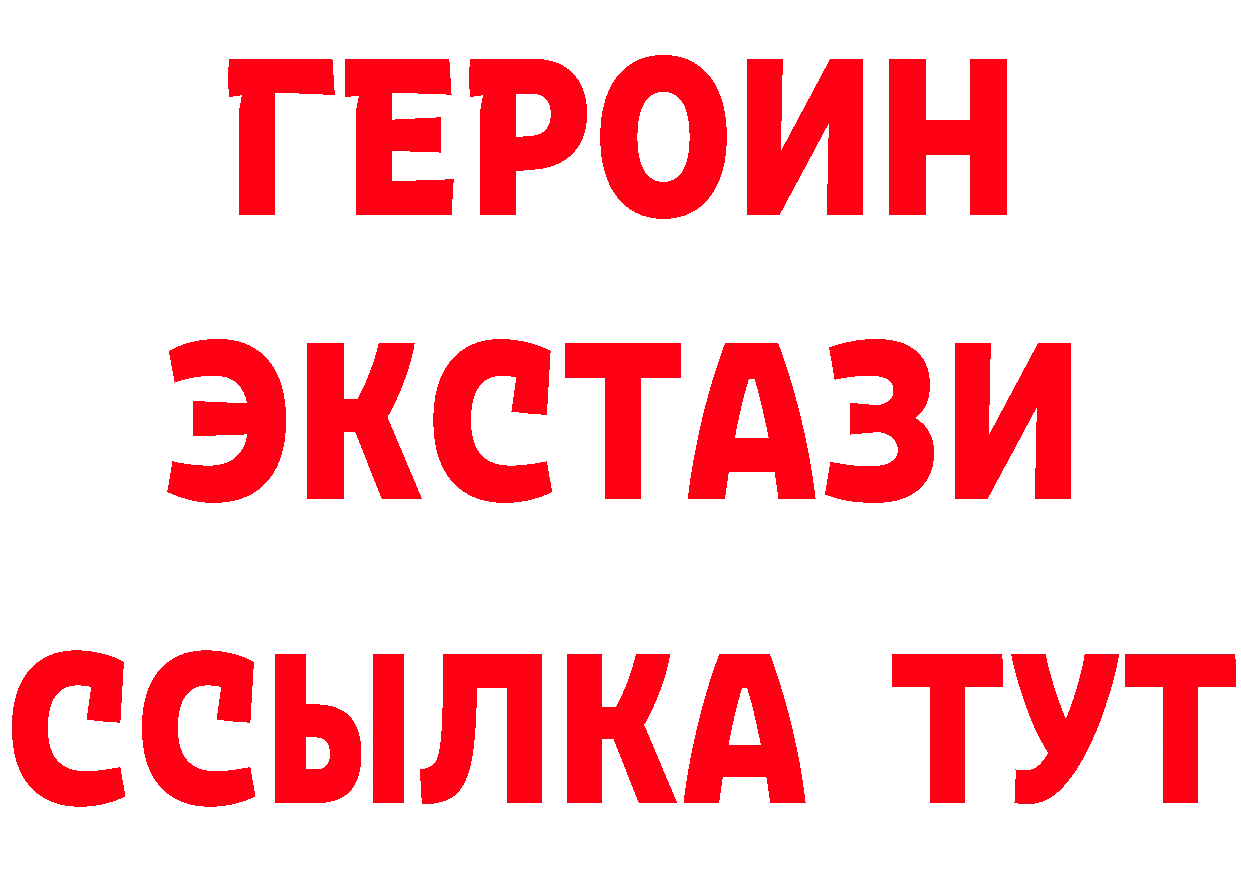 ГЕРОИН
ЭКСТАЗИ
ССЫЛКА ТУТ